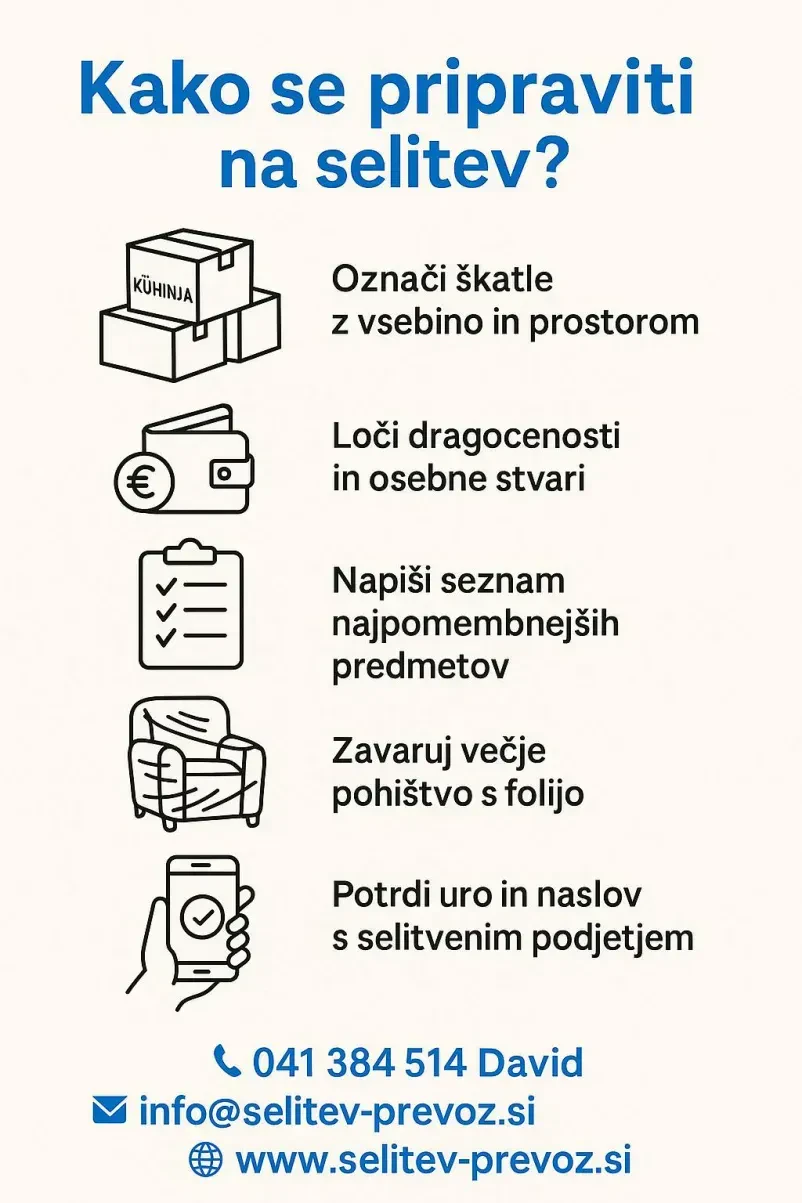 Kako se pripraviti na selitev?

KÜHINJA

Označi škatle z vsebino in prostorom

€

Loči dragocenosti in osebne stvari

Napiši seznam najpomembnejših predmetov

Zavaruj večje pohištvo s folijo

Potrdi uro in naslov s selitvenim podjetjem

041 384 514 David

info@selitev-prevoz.si

www.selitev-prevoz.si